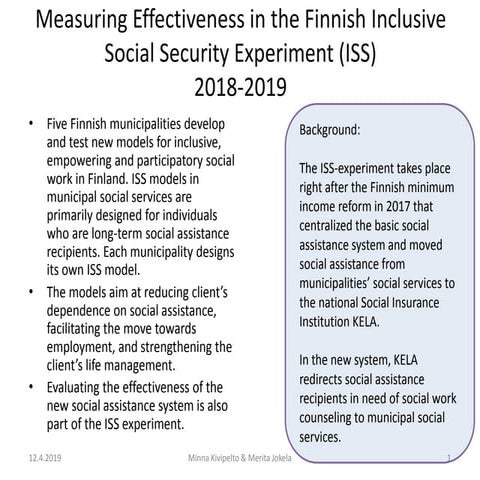 Measuring Effectiveness in the Finnish Inclusive Social Security Experiment (ISS) 2018-2019

• Five Finnish municipalities develop and test new models for inclusive, empowering and participatory social work in Finland. ISS models in municipal social services are primarily designed for individuals who are long-term social assistance recipients. Each municipality designs its own ISS model.
• The models aim at reducing client's dependence on social assistance, facilitating the move towards employment, and strengthening the client's life management.
• Evaluating the effectiveness of the new social assistance system is also part of the ISS experiment.

Background:

The ISS-experiment takes place right after the Finnish minimum income reform in 2017 that centralized the basic social assistance system and moved social assistance from municipalities' social services to the national Social Insurance Institution KELA.

In the new system, KELA redirects social assistance recipients in need of social work counseling to municipal social services.

12.4.2019 Minna Kivipelto & Merita Jokela 1